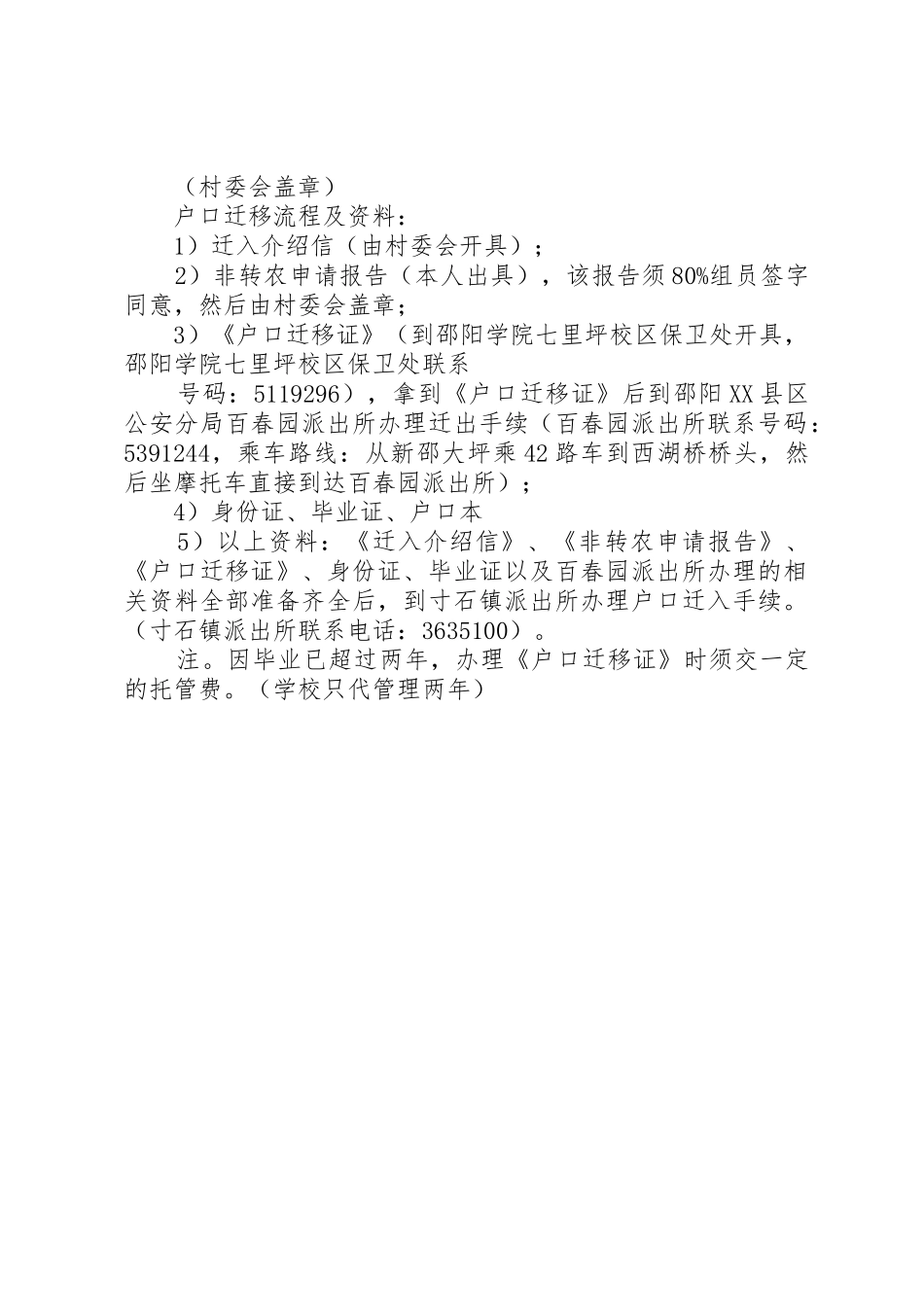 （村委会盖章）

户口迁移流程及资料：

1）迁入介绍信（由村委会开具）；

2）非转农申请报告（本人出具），该报告须80%组员签字同意，然后由村委会盖章；

3）《户口迁移证》（到邵阳学院七里坪校区保卫处开具，邵阳学院七里坪校区保卫处联系

号码：5119296），拿到《户口迁移证》后到邵阳XX县区公安分局百春园派出所办理迁出手续（百春园派出所联系号码：5391244，乘车路线：从新邵大坪乘42路车到西湖桥桥头，然后坐摩托车直接到达百春园派出所）；

4）身份证、毕业证、户口本

5）以上资料：《迁入介绍信》、《非转农申请报告》、《户口迁移证》、身份证、毕业证以及百春园派出所办理的相关资料全部准备齐全后，到寸石镇派出所办理户口迁入手续。（寸石镇派出所联系电话：3635100）。

注。因毕业已超过两年，办理《户口迁移证》时须交一定的托管费。（学校只代管理两年）